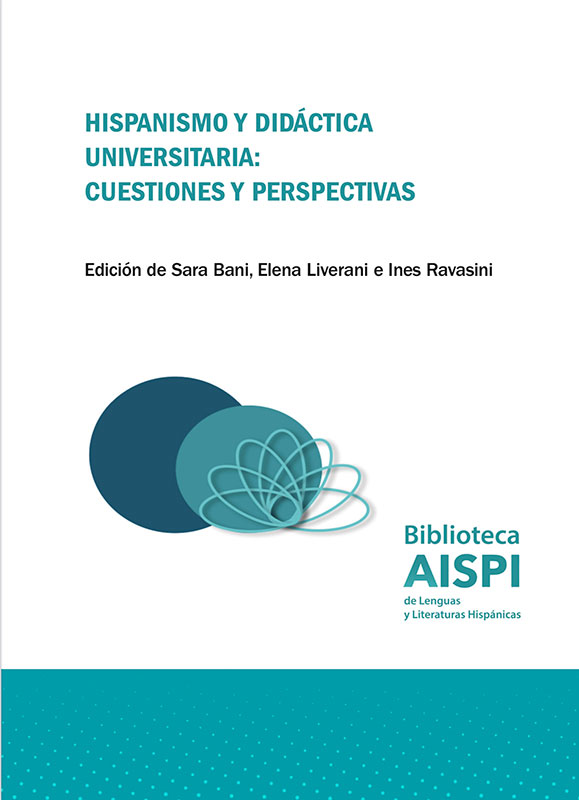 HISPANISMO Y DIDÁCTICA
UNIVERSITARIA:
CUESTIONES Y PERSPECTIVAS

Edición de Sara Bani, Elena Liverani e Ines Ravasini

Biblioteca
AISPI
de Lenguas
y Literaturas Hispánicas